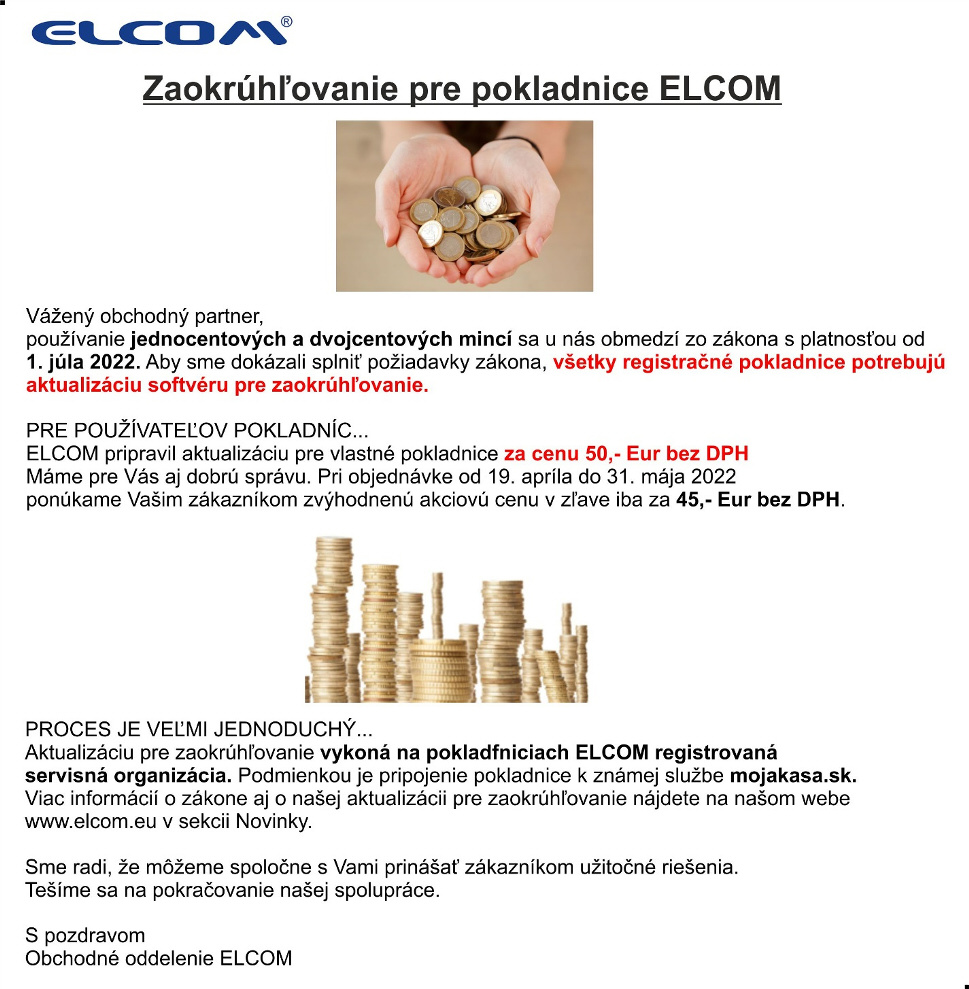 ELCOM®

Zaokrúhľovanie pre pokladnice ELCOM

Vážený obchodný partner,
používanie jednocentových a dvojcentových mincí sa u nás obmedzí zo zákona s platnosťou od 1. júla 2022. Aby sme dokázali splniť požiadavky zákona, všetky registračné pokladnice potrebujú aktualizáciu softvéru pre zaokrúhľovanie.

PRE POUŽÍVATEĽOV POKLADNÍC...
ELCOM pripravil aktualizáciu pre vlastné pokladnice za cenu 50,- Eur bez DPH
Máme pre Vás aj dobrú správu. Pri objednávke od 19. apríla do 31. mája 2022
ponúkame Vašim zákazníkom zvýhodnenú akciovú cenu v zľave iba za 45,- Eur bez DPH.

PROCES JE VEĽMI JEDNODUCHÝ...
Aktualizáciu pre zaokrúhľovanie vykoná na pokladfniciach ELCOM registrovaná servisná organizácia. Podmienkou je pripojenie pokladnice k známej službe mojakasa.sk.
Viac informácií o zákone aj o našej aktualizácii pre zaokrúhľovanie nájdete na našom webe www.elcom.eu v sekcii Novinky.

Sme radi, že môžeme spoločne s Vami prinášať zákazníkom užitočné riešenia.
Tešíme sa na pokračovanie našej spolupráce.

S pozdravom
Obchodné oddelenie ELCOM